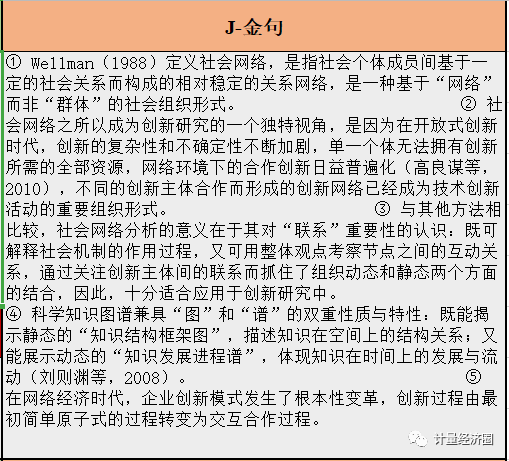 J-金句

① Wellman（1988）定义社会网络，是指社会个体成员间基于一定的社会关系而构成的相对稳定的关系网络，是一种基于“网络”而非“群体”的社会组织形式。 ② 社会网络之所以成为创新研究的一个独特视角，是因为在开放式创新时代，创新的复杂性和不确定性不断加剧，单一个体无法拥有创新所需的全部资源，网络环境下的合作创新日益普遍化（高良谋等，2010），不同的创新主体合作而形成的创新网络已经成为技术创新活动的重要组织形式。 ③ 与其他方法相比较，社会网络分析的意义在于其对“联系”重要性的认识：既可解释社会机制的作用过程，又可用整体观点考察节点之间的互动关系，通过关注创新主体间的联系而抓住了组织动态和静态两个方面的结合，因此，十分适合应用于创新研究中。

④ 科学知识图谱兼具“图”和“谱”的双重性质与特性：既能揭示静态的“知识结构框架图”，描述知识在空间上的结构关系；又能展示动态的“知识发展进程谱”，体现知识在时间上的发展与流动（刘则渊等，2008）。 ⑤
在网络经济时代，企业创新模式发生了根本性变革，创新过程由最初简单原子式的过程转变为交互合作过程。

计量经济圈